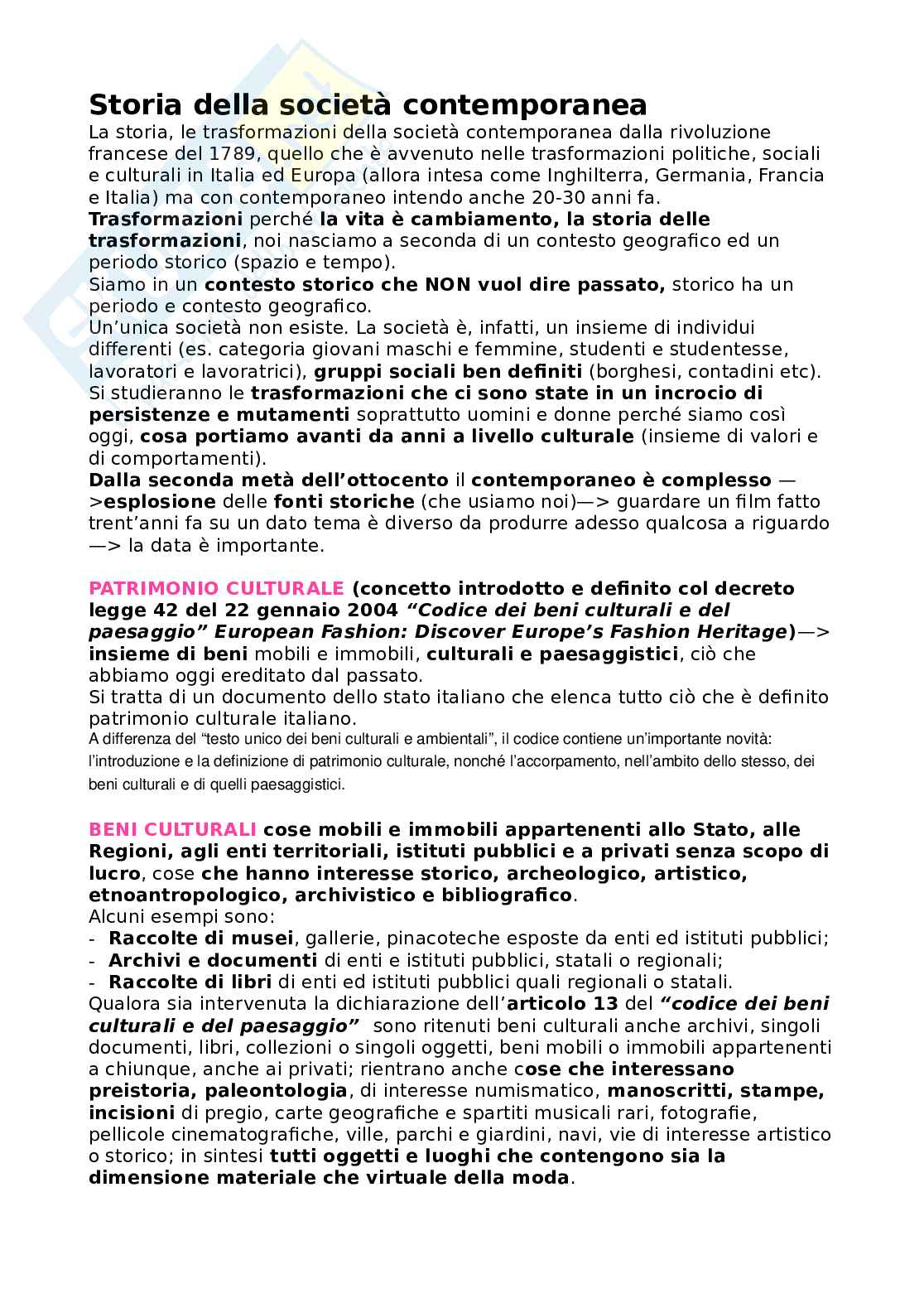 Storia della società contemporanea

La storia, le trasformazioni della società contemporanea dalla rivoluzione francese del 1789, quello che è avvenuto nelle trasformazioni politiche, sociali e culturali in Italia ed Europa (allora intesa come Inghilterra, Germania, Francia e Italia) ma con contemporaneo intendo anche 20-30 anni fa.
Trasformazioni perché la vita è cambiamento, la storia delle trasformazioni, noi nasciamo a seconda di un contesto geografico ed un periodo storico (spazio e tempo).
Siamo in un contesto storico che NON vuol dire passato, storico ha un periodo e contesto geografico.
Un'unica società non esiste. La società è, infatti, un insieme di individui differenti (es. categoria giovani maschi e femmine, studenti e studentesse, lavoratori e lavoratrici), gruppi sociali ben definiti (borghesi, contadini etc).
Si studieranno le trasformazioni che ci sono state in un incrocio di persistenze e mutamenti soprattutto uomini e donne perché siamo così oggi, cosa portiamo avanti da anni a livello culturale (insieme di valori e di comportamenti).
Dalla seconda metà dell'ottocento il contemporaneo è complesso —>esplosione delle fonti storiche (che usiamo noi)—> guardare un film fatto trent'anni fa su un dato tema è diverso da produrre adesso qualcosa a riguardo —> la data è importante.

PATRIMONIO CULTURALE (concetto introdotto e definito col decreto legge 42 del 22 gennaio 2004 "Codice dei beni culturali e del paesaggio" European Fashion: Discover Europe's Fashion Heritage)—> insieme di beni mobili e immobili, culturali e paesaggistici, ciò che abbiamo oggi ereditato dal passato.
Si tratta di un documento dello stato italiano che elenca tutto ciò che è definito patrimonio culturale italiano.
A differenza del "testo unico dei beni culturali e ambientali", il codice contiene un'importante novità: l'introduzione e la definizione di patrimonio culturale, nonché l'accorpamento, nell'ambito dello stesso, dei beni culturali e di quelli paesaggistici.

BENI CULTURALI cose mobili e immobili appartenenti allo Stato, alle Regioni, agli enti territoriali, istituti pubblici e a privati senza scopo di lucro, cose che hanno interesse storico, archeologico, artistico, etnoantropologico, archivistico e bibliografico.
Alcuni esempi sono:
- Raccolte di musei, gallerie, pinacoteche esposte da enti ed istituti pubblici;
- Archivi e documenti di enti e istituti pubblici, statali o regionali;
- Raccolte di libri di enti ed istituti pubblici quali regionali o statali.
Qualora sia intervenuta la dichiarazione dell'articolo 13 del "codice dei beni culturali e del paesaggio" sono ritenuti beni culturali anche archivi, singoli documenti, libri, collezioni o singoli oggetti, beni mobili o immobili appartenenti a chiunque, anche ai privati; rientrano anche cose che interessano preistoria, paleontologia, di interesse numismatico, manoscritti, stampe, incisioni di pregio, carte geografiche e spartiti musicali rari, fotografie, pellicole cinematografiche, ville, parchi e giardini, navi, vie di interesse artistico o storico; in sintesi tutti oggetti e luoghi che contengono sia la dimensione materiale che virtuale della moda.